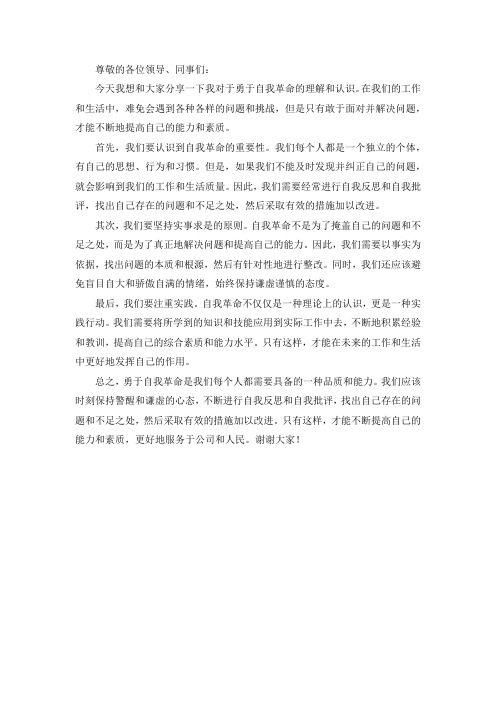 尊敬的各位领导、同事们：

今天我想和大家分享一下我对于勇于自我革命的理解和认识。在我们的工作和生活中，难免会遇到各种各样的问题和挑战，但是只有敢于面对并解决问题，才能不断地提高自己的能力和素质。

首先，我们要认识到自我革命的重要性。我们每个人都是一个独立的个体，有自己的思想、行为和习惯。但是，如果我们不能及时发现并纠正自己的问题，就会影响到我们的工作和生活质量。因此，我们需要经常进行自我反思和自我批评，找出自己存在的问题和不足之处，然后采取有效的措施加以改进。

其次，我们要坚持实事求是的原则。自我革命不是为了掩盖自己的问题和不足之处，而是为了真正地解决问题和提高自己的能力。因此，我们需要以事实为依据，找出问题的本质和根源，然后有针对性地进行整改。同时，我们还应该避免盲目自大和骄傲自满的情绪，始终保持谦虚谨慎的态度。

最后，我们要注重实践。自我革命不仅仅是一种理论上的认识，更是一种实践行动。我们需要将所学到的知识和技能应用到实际工作中去，不断地积累经验和教训，提高自己的综合素质和能力水平。只有这样，才能在未来的工作和生活中更好地发挥自己的作用。

总之，勇于自我革命是我们每个人都需要具备的一种品质和能力。我们应该时刻保持警醒和谦虚的心态，不断进行自我反思和自我批评，找出自己存在的问题和不足之处，然后采取有效的措施加以改进。只有这样，才能不断提高自己的能力和素质，更好地服务于公司和人民。谢谢大家！